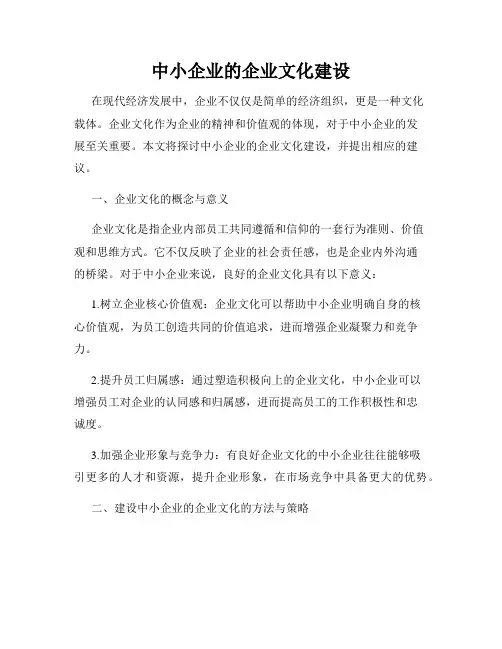 中小企业的企业文化建设

在现代经济发展中，企业不仅仅是简单的经济组织，更是一种文化载体。企业文化作为企业的精神和价值观的体现，对于中小企业的发展至关重要。本文将探讨中小企业的企业文化建设，并提出相应的建议。

一、企业文化的概念与意义

企业文化是指企业内部员工共同遵循和信仰的一套行为准则、价值观和思维方式。它不仅反映了企业的社会责任感，也是企业内外沟通的桥梁。对于中小企业来说，良好的企业文化具有以下意义：

1.树立企业核心价值观：企业文化可以帮助中小企业明确自身的核心价值观，为员工创造共同的价值追求，进而增强企业凝聚力和竞争力。

2.提升员工归属感：通过塑造积极向上的企业文化，中小企业可以增强员工对企业的认同感和归属感，进而提高员工的工作积极性和忠诚度。

3.加强企业形象与竞争力：有良好企业文化的中小企业往往能够吸引更多的人才和资源，提升企业形象，在市场竞争中具备更大的优势。

二、建设中小企业的企业文化的方法与策略